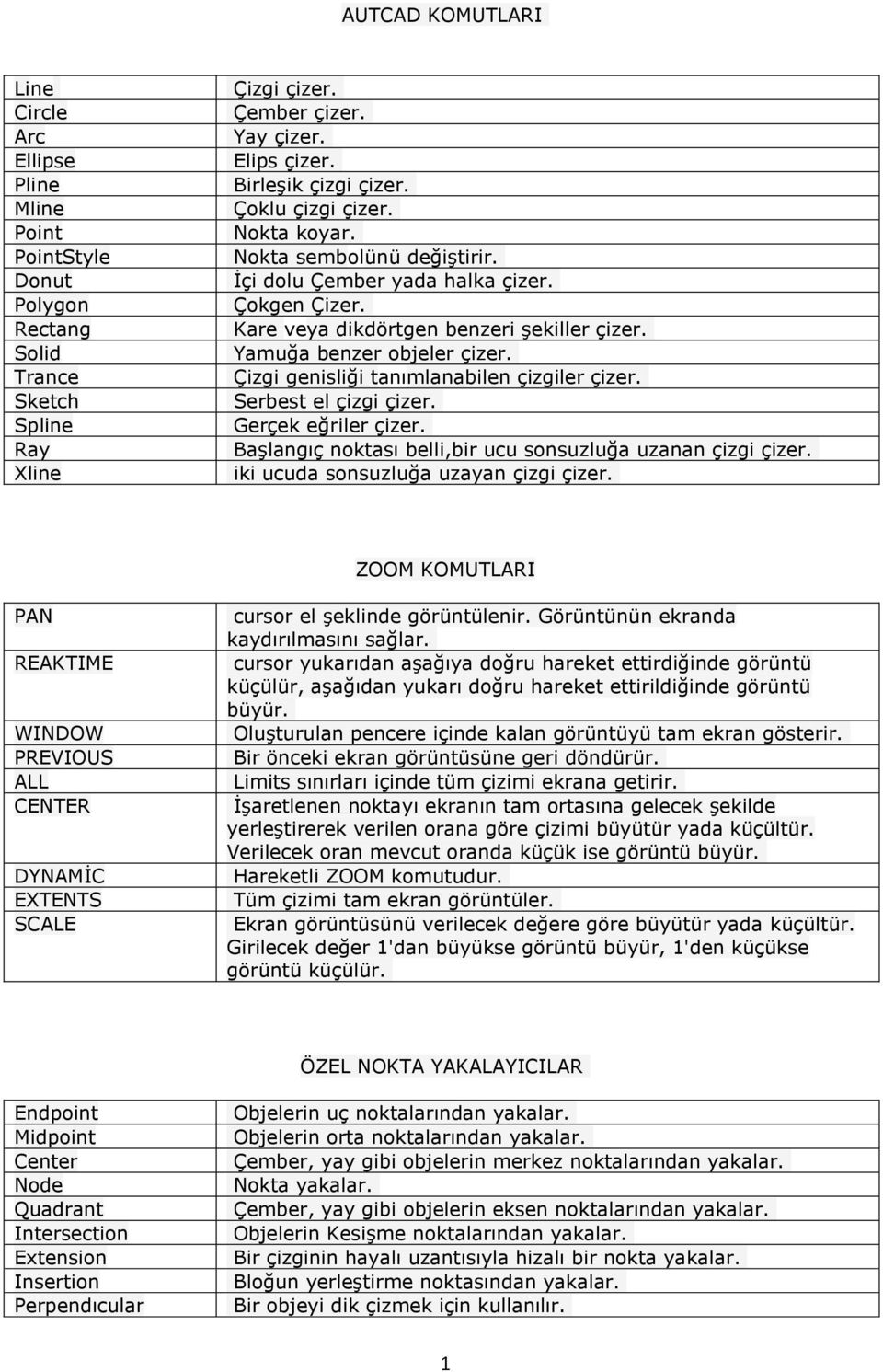 AUTCAD KOMUTLARI

| | |
|---|---|
| Line | Çizgi çizer. |
| Circle | Çember çizer. |
| Arc | Yay çizer. |
| Ellipse | Elips çizer. |
| Pline | Birleşik çizgi çizer. |
| Mline | Çoklu çizgi çizer. |
| Point | Nokta koyar. |
| PointStyle | Nokta sembolünü değiştirir. |
| Donut | İçi dolu Çember yada halka çizer. |
| Polygon | Çokgen Çizer. |
| Rectang | Kare veya dikdörtgen benzeri şekiller çizer. |
| Solid | Yamuğa benzer objeler çizer. |
| Trance | Çizgi genisliği tanımlanabilen çizgiler çizer. |
| Sketch | Serbest el çizgi çizer. |
| Spline | Gerçek eğriler çizer. |
| Ray | Başlangıç noktası belli,bir ucu sonsuzluğa uzanan çizgi çizer. |
| Xline | iki ucuda sonsuzluğa uzayan çizgi çizer. |

ZOOM KOMUTLARI

| | |
|---|---|
| PAN | cursor el şeklinde görüntülenir. Görüntünün ekranda kaydırılmasını sağlar. |
| REAKTIME | cursor yukarıdan aşağıya doğru hareket ettirdiğinde görüntü küçülür, aşağıdan yukarı doğru hareket ettirildiğinde görüntü büyür. |
| WINDOW | Oluşturulan pencere içinde kalan görüntüyü tam ekran gösterir. |
| PREVIOUS | Bir önceki ekran görüntüsüne geri döndürür. |
| ALL | Limits sınırları içinde tüm çizimi ekrana getirir. |
| CENTER | İşaretlenen noktayı ekranın tam ortasına gelecek şekilde yerleştirerek verilen orana göre çizimi büyütür yada küçültür. Verilecek oran mevcut oranda küçük ise görüntü büyür. |
| DYNAMİC | Hareketli ZOOM komutudur. |
| EXTENTS | Tüm çizimi tam ekran görüntüler. |
| SCALE | Ekran görüntüsünü verilecek değere göre büyütür yada küçültür. Girilecek değer 1'dan büyükse görüntü büyür, 1'den küçükse görüntü küçülür. |

ÖZEL NOKTA YAKALAYICILAR

| | |
|---|---|
| Endpoint | Objelerin uç noktalarından yakalar. |
| Midpoint | Objelerin orta noktalarından yakalar. |
| Center | Çember, yay gibi objelerin merkez noktalarından yakalar. |
| Node | Nokta yakalar. |
| Quadrant | Çember, yay gibi objelerin eksen noktalarından yakalar. |
| Intersection | Objelerin Kesişme noktalarından yakalar. |
| Extension | Bir çizginin hayalı uzantısıyla hizalı bir nokta yakalar. |
| Insertion | Bloğun yerleştirme noktasından yakalar. |
| Perpendıcular | Bir objeyi dik çizmek için kullanılır. |

1